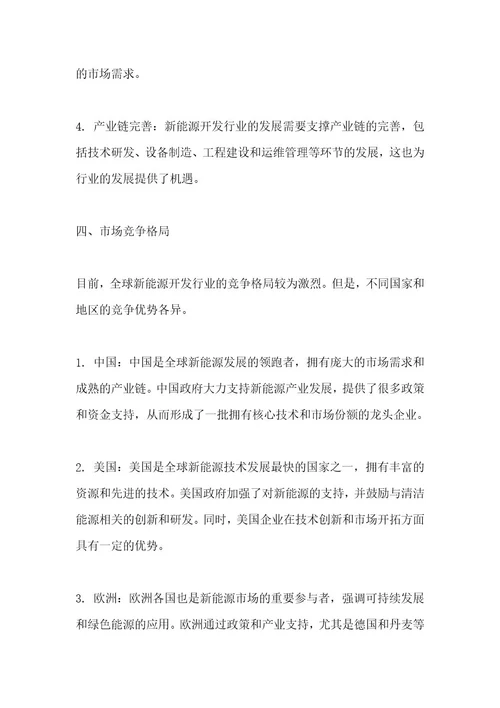 的市场需求。

4. 产业链完善：新能源开发行业的发展需要支撑产业链的完善，包括技术研发、设备制造、工程建设和运维管理等环节的发展，这也为行业的发展提供了机遇。

四、市场竞争格局

目前，全球新能源开发行业的竞争格局较为激烈。但是，不同国家和地区的竞争优势各异。

1. 中国：中国是全球新能源发展的领跑者，拥有庞大的市场需求和成熟的产业链。中国政府大力支持新能源产业发展，提供了很多政策和资金支持，从而形成了一批拥有核心技术和市场份额的龙头企业。

2. 美国：美国是全球新能源技术发展最快的国家之一，拥有丰富的资源和先进的技术。美国政府加强了对新能源的支持，并鼓励与清洁能源相关的创新和研发。同时，美国企业在技术创新和市场开拓方面具有一定的优势。

3. 欧洲：欧洲各国也是新能源市场的重要参与者，强调可持续发展和绿色能源的应用。欧洲通过政策和产业支持，尤其是德国和丹麦等